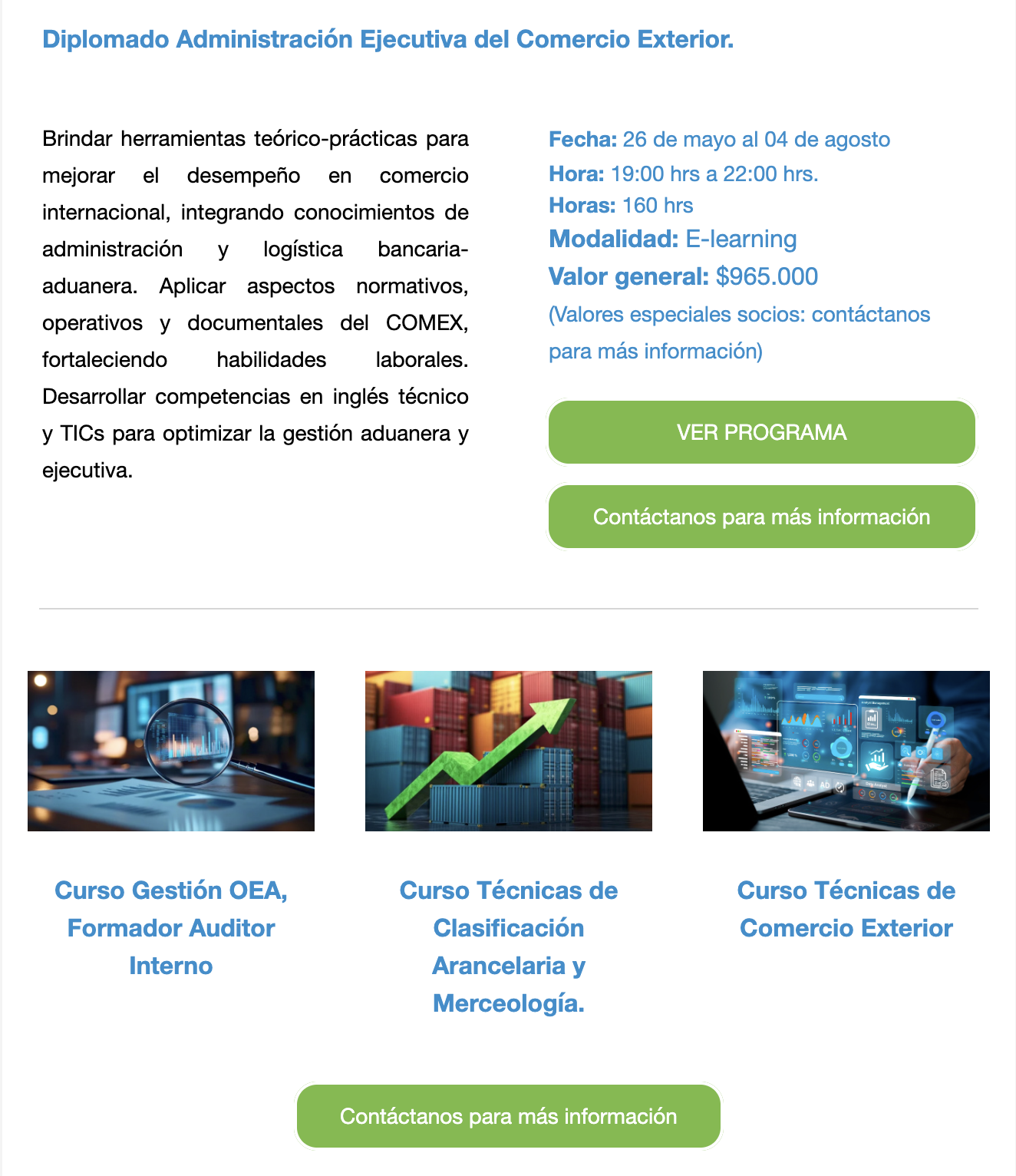 Diplomado Administración Ejecutiva del Comercio Exterior.

Brindar herramientas teórico-prácticas para mejorar el desempeño en comercio internacional, integrando conocimientos de administración y logística bancaria-aduanera. Aplicar aspectos normativos, operativos y documentales del COMEX, fortaleciendo habilidades laborales. Desarrollar competencias en inglés técnico y TICs para optimizar la gestión aduanera y ejecutiva.

Fecha: 26 de mayo al 04 de agosto
Hora: 19:00 hrs a 22:00 hrs.
Horas: 160 hrs
Modalidad: E-learning
Valor general: $965.000
(Valores especiales socios: contáctanos para más información)

VER PROGRAMA

Contáctanos para más información

Curso Gestión OEA, Formador Auditor Interno

Curso Técnicas de Clasificación Arancelaria y Merceología.

Curso Técnicas de Comercio Exterior

Contáctanos para más información